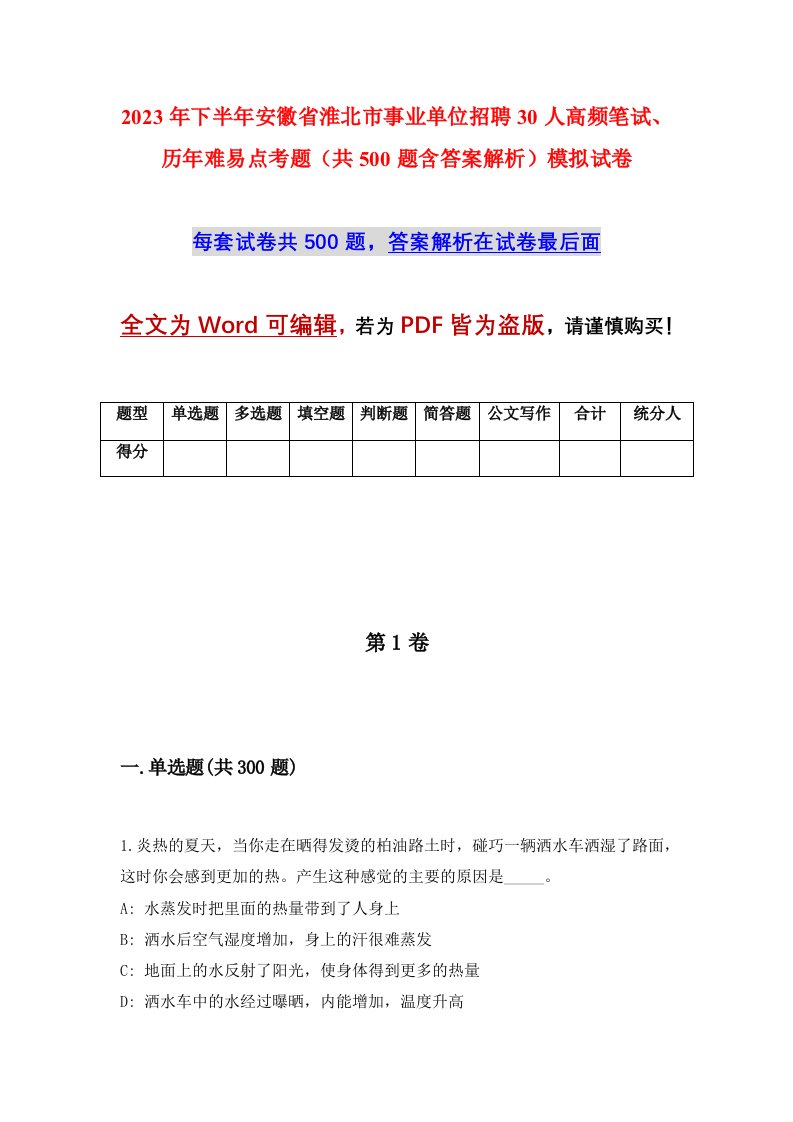 2023年下半年安徽省淮北市事业单位招聘30人高频笔试、历年难易点考题（共500题含答案解析）模拟试卷

每套试卷共500题，答案解析在试卷最后面

全文为Word可编辑，若为PDF皆为盗版，请谨慎购买！

| 题型 | 单选题 | 多选题 | 填空题 | 判断题 | 简答题 | 公文写作 | 合计 | 统分人 |
|---|---|---|---|---|---|---|---|---|
| 得分 | | | | | | | | |

第1卷

一.单选题(共300题)

1.炎热的夏天，当你走在晒得发烫的柏油路土时，碰巧一辆洒水车洒湿了路面，这时你会感到更加的热。产生这种感觉的主要的原因是_____。
A: 水蒸发时把里面的热量带到了人身上
B: 洒水后空气湿度增加，身上的汗很难蒸发
C: 地面上的水反射了阳光，使身体得到更多的热量
D: 洒水车中的水经过曝晒，内能增加，温度升高